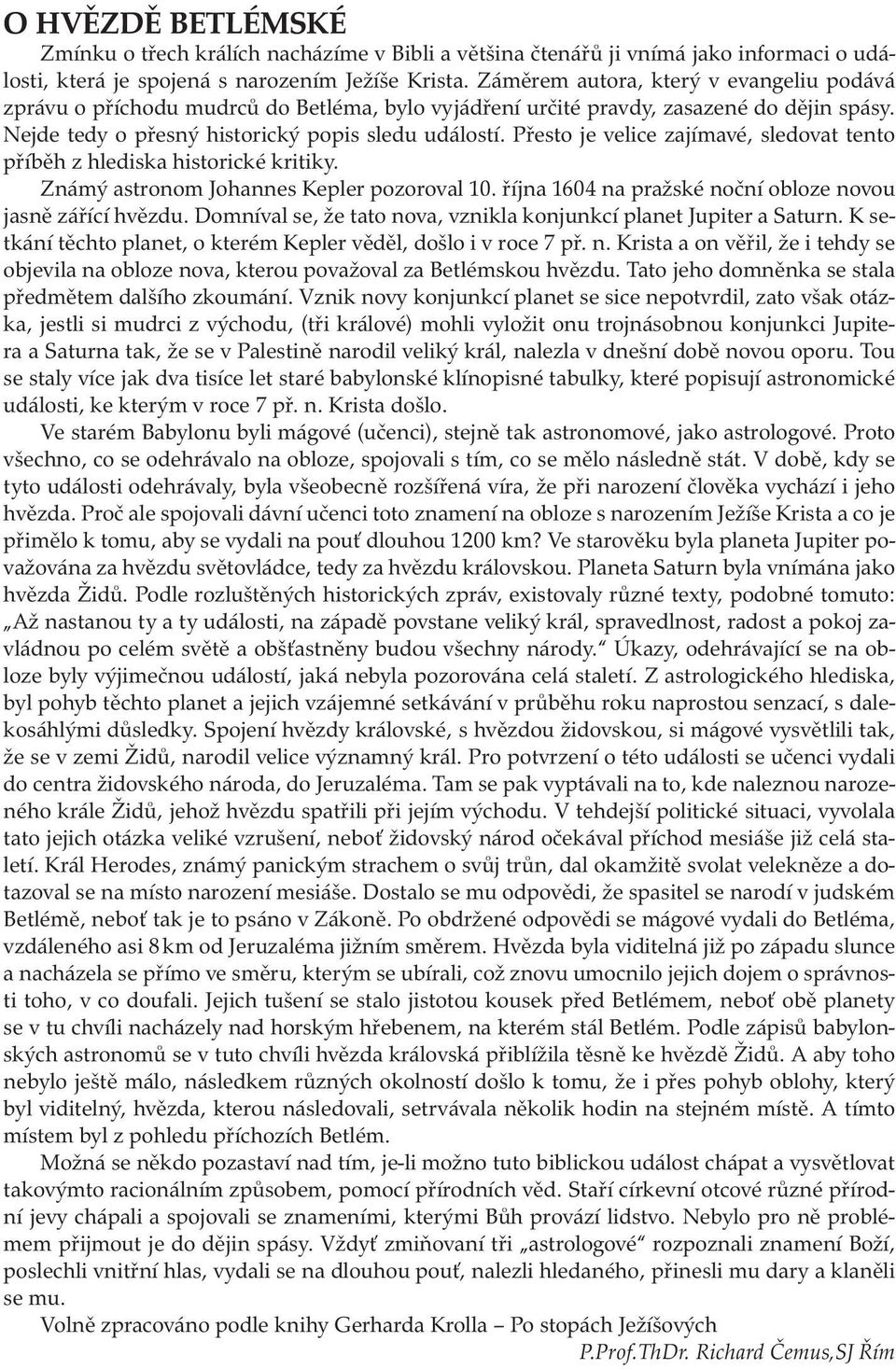 O HVĚZDĚ BETLÉMSKÉ

Zmínku o třech králích nacházíme v Bibli a většina čtenářů ji vnímá jako informaci o události, která je spojená s narozením Ježíše Krista. Záměrem autora, který v evangeliu podává zprávu o příchodu mudrců do Betléma, bylo vyjádření určité pravdy, zasazené do dějin spásy. Nejde tedy o přesný historický popis sledu událostí. Přesto je velice zajímavé, sledovat tento příběh z hlediska historické kritiky.

Známý astronom Johannes Kepler pozoroval 10. října 1604 na pražské noční obloze novou jasně zářící hvězdu. Domníval se, že tato nova, vznikla konjunkcí planet Jupiter a Saturn. K setkání těchto planet, o kterém Kepler věděl, došlo i v roce 7 př. n. Krista a on věřil, že i tehdy se objevila na obloze nova, kterou považoval za Betlémskou hvězdu. Tato jeho domněnka se stala předmětem dalšího zkoumání. Vznik novy konjunkcí planet se sice nepotvrdil, zato však otázka, jestli si mudrci z východu, (tři králové) mohli vyložit onu trojnásobnou konjunkci Jupitera a Saturna tak, že se v Palestině narodil veliký král, nalezla v dnešní době novou oporu. Tou se staly více jak dva tisíce let staré babylonské klínopisné tabulky, které popisují astronomické události, ke kterým v roce 7 př. n. Krista došlo.

Ve starém Babylonu byli mágové (učenci), stejně tak astronomové, jako astrologové. Proto všechno, co se odehrávalo na obloze, spojovali s tím, co se mělo následně stát. V době, kdy se tyto události odehrávaly, byla všeobecně rozšířená víra, že při narození člověka vychází i jeho hvězda. Proč ale spojovali dávní učenci toto znamení na obloze s narozením Ježíše Krista a co je přimělo k tomu, aby se vydali na pouť dlouhou 1200 km? Ve starověku byla planeta Jupiter považována za hvězdu světovládce, tedy za hvězdu královskou. Planeta Saturn byla vnímána jako hvězda Židů. Podle rozluštěných historických zpráv, existovaly různé texty, podobné tomuto: „Až nastanou ty a ty události, na západě povstane veliký král, spravedlnost, radost a pokoj zavládnou po celém světě a obšťastněny budou všechny národy.“ Úkazy, odehrávající se na obloze byly výjimečnou událostí, jaká nebyla pozorována celá staletí. Z astrologického hlediska, byl pohyb těchto planet a jejich vzájemné setkávání v průběhu roku naprostou senzací, s dalekosáhlými důsledky. Spojení hvězdy královské, s hvězdou židovskou, si mágové vysvětlili tak, že se v zemi Židů, narodil velice významný král. Pro potvrzení o této události se učenci vydali do centra židovského národa, do Jeruzaléma. Tam se pak vyptávali na to, kde naleznou narozeného krále Židů, jehož hvězdu spatřili při jejím východu. V tehdejší politické situaci, vyvolala tato jejich otázka veliké vzrušení, neboť židovský národ očekával příchod mesiáše již celá staletí. Král Herodes, známý panickým strachem o svůj trůn, dal okamžitě svolat velekněze a dotazoval se na místo narození mesiáše. Dostalo se mu odpovědi, že spasitel se narodí v judském Betlémě, neboť tak je to psáno v Zákoně. Po obdržené odpovědi se mágové vydali do Betléma, vzdáleného asi 8 km od Jeruzaléma jižním směrem. Hvězda byla viditelná již po západu slunce a nacházela se přímo ve směru, kterým se ubírali, což znovu umocnilo jejich dojem o správnosti toho, v co doufali. Jejich tušení se stalo jistotou kousek před Betlémem, neboť obě planety se v tu chvíli nacházely nad horským hřebenem, na kterém stál Betlém. Podle zápisů babylonských astronomů se v tuto chvíli hvězda královská přiblížila těsně ke hvězdě Židů. A aby toho nebylo ještě málo, následkem různých okolností došlo k tomu, že i přes pohyb oblohy, který byl viditelný, hvězda, kterou následovali, setrvávala několik hodin na stejném místě. A tímto místem byl z pohledu příchozích Betlém.

Možná se někdo pozastaví nad tím, je-li možno tuto biblickou událost chápat a vysvětlovat takovýmto racionálním způsobem, pomocí přírodních věd. Staří církevní otcové různé přírodní jevy chápali a spojovali se znameními, kterými Bůh provází lidstvo. Nebylo pro ně problémem přijmout je do dějin spásy. Vždyť zmiňovaní tři „astrologové“ rozpoznali znamení Boží, poslechli vnitřní hlas, vydali se na dlouhou pouť, nalezli hledaného, přinesli mu dary a klaněli se mu.

Volně zpracováno podle knihy Gerharda Krolla – Po stopách Ježíšových

P.Prof.ThDr. Richard Čemus,SJ Řím